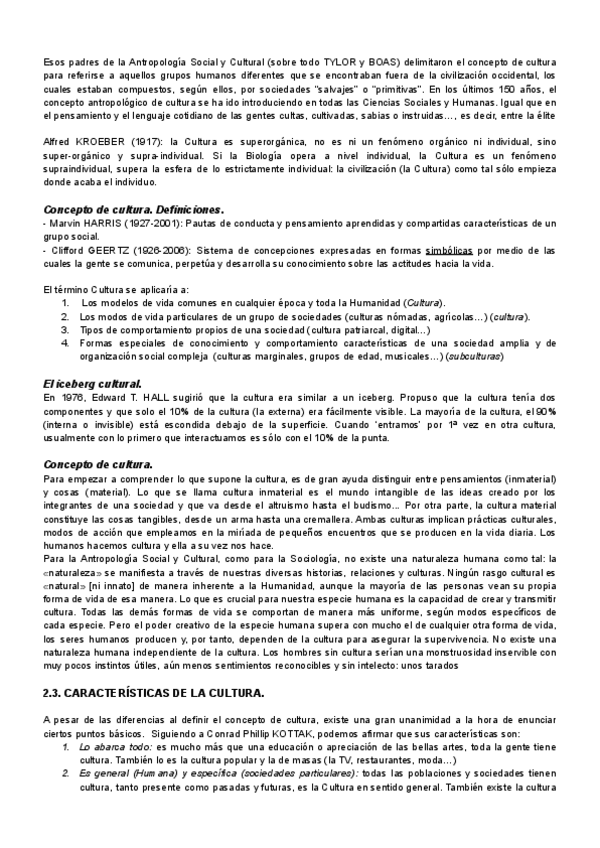 Esos padres de la Antropología Social y Cultural (sobre todo TYLOR y BOAS) delimitaron el concepto de cultura para referirse a aquellos grupos humanos diferentes que se encontraban fuera de la civilización occidental, los cuales estaban compuestos, según ellos, por sociedades "salvajes" o "primitivas". En los últimos 150 años, el concepto antropológico de cultura se ha ido introduciendo en todas las Ciencias Sociales y Humanas. Igual que en el pensamiento y el lenguaje cotidiano de las gentes cultas, cultivadas, sabias o instruidas…, es decir, entre la élite

Alfred KROEBER (1917): la Cultura es superorgánica, no es ni un fenómeno orgánico ni individual, sino super-orgánico y supra-individual. Si la Biología opera a nivel individual, la Cultura es un fenómeno supraindividual, supera la esfera de lo estrictamente individual: la civilización (la Cultura) como tal sólo empieza donde acaba el individuo.

Concepto de cultura. Definiciones.
- Marvin HARRIS (1927-2001): Pautas de conducta y pensamiento aprendidas y compartidas características de un grupo social.
- Clifford GEERTZ (1926-2006): Sistema de concepciones expresadas en formas simbólicas por medio de las cuales la gente se comunica, perpetúa y desarrolla su conocimiento sobre las actitudes hacia la vida.

El término Cultura se aplicaría a:
1. Los modelos de vida comunes en cualquier época y toda la Humanidad (Cultura).
2. Los modos de vida particulares de un grupo de sociedades (culturas nómadas, agrícolas…) (cultura).
3. Tipos de comportamiento propios de una sociedad (cultura patriarcal, digital…)
4. Formas especiales de conocimiento y comportamiento características de una sociedad amplia y de organización social compleja (culturas marginales, grupos de edad, musicales…) (subculturas)

El iceberg cultural.
En 1976, Edward T. HALL sugirió que la cultura era similar a un iceberg. Propuso que la cultura tenía dos componentes y que solo el 10% de la cultura (la externa) era fácilmente visible. La mayoría de la cultura, el 90% (interna o invisible) está escondida debajo de la superficie. Cuando 'entramos' por 1ª vez en otra cultura, usualmente con lo primero que interactuamos es sólo con el 10% de la punta.

Concepto de cultura.
Para empezar a comprender lo que supone la cultura, es de gran ayuda distinguir entre pensamientos (inmaterial) y cosas (material). Lo que se llama cultura inmaterial es el mundo intangible de las ideas creado por los integrantes de una sociedad y que va desde el altruismo hasta el budismo... Por otra parte, la cultura material constituye las cosas tangibles, desde un arma hasta una cremallera. Ambas culturas implican prácticas culturales, modos de acción que empleamos en la miríada de pequeños encuentros que se producen en la vida diaria. Los humanos hacemos cultura y ella a su vez nos hace.
Para la Antropología Social y Cultural, como para la Sociología, no existe una naturaleza humana como tal: la «naturaleza» se manifiesta a través de nuestras diversas historias, relaciones y culturas. Ningún rasgo cultural es «natural» [ni innato] de manera inherente a la Humanidad, aunque la mayoría de las personas vean su propia forma de vida de esa manera. Lo que es crucial para nuestra especie humana es la capacidad de crear y transmitir cultura. Todas las demás formas de vida se comportan de manera más uniforme, según modos específicos de cada especie. Pero el poder creativo de la especie humana supera con mucho el de cualquier otra forma de vida, los seres humanos producen y, por tanto, dependen de la cultura para asegurar la supervivencia. No existe una naturaleza humana independiente de la cultura. Los hombres sin cultura serían una monstruosidad inservible con muy pocos instintos útiles, aún menos sentimientos reconocibles y sin intelecto: unos tarados

2.3. CARACTERÍSTICAS DE LA CULTURA.

A pesar de las diferencias al definir el concepto de cultura, existe una gran unanimidad a la hora de enunciar ciertos puntos básicos. Siguiendo a Conrad Phillip KOTTAK, podemos afirmar que sus características son:
1. Lo abarca todo: es mucho más que una educación o apreciación de las bellas artes, toda la gente tiene cultura. También lo es la cultura popular y la de masas (la TV, restaurantes, moda…)
2. Es general (Humana) y específica (sociedades particulares): todas las poblaciones y sociedades tienen cultura, tanto presente como pasadas y futuras, es la Cultura en sentido general. También existe la cultura